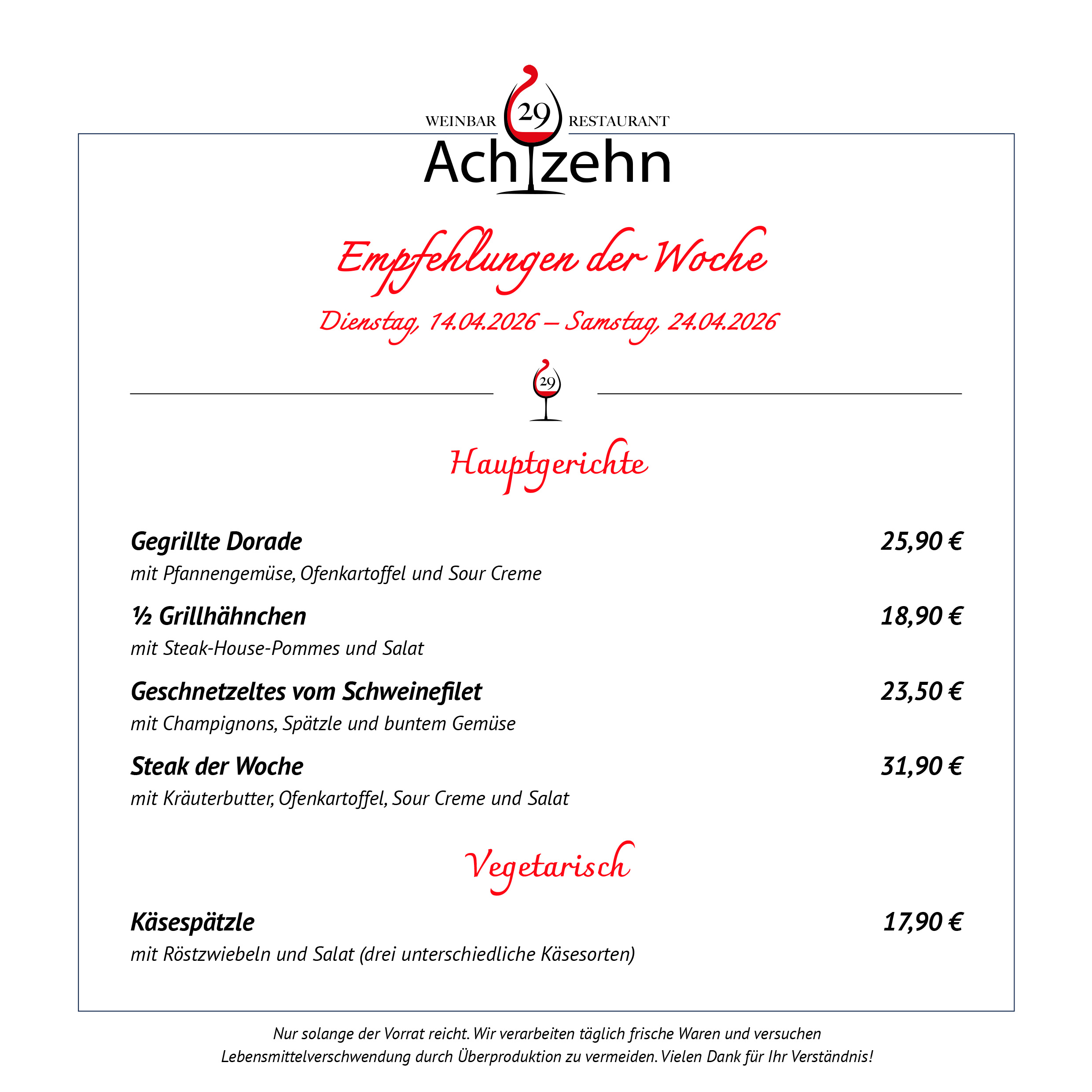 WEINBAR 29 RESTAURANT
Achtzehn

Empfehlungen der Woche

Dienstag, 14.04.2026 – Samstag, 24.04.2026

29

Hauptgerichte

Gegrillte Dorade 25,90 €
mit Pfannengemüse, Ofenkartoffel und Sour Creme

½ Grillhähnchen 18,90 €
mit Steak-House-Pommes und Salat

Geschnetzeltes vom Schweinefilet 23,50 €
mit Champignons, Spätzle und buntem Gemüse

Steak der Woche 31,90 €
mit Kräuterbutter, Ofenkartoffel, Sour Creme und Salat

Vegetarisch

Käsespätzle 17,90 €
mit Röstzwiebeln und Salat (drei unterschiedliche Käsesorten)

Nur solange der Vorrat reicht. Wir verarbeiten täglich frische Waren und versuchen Lebensmittelverschwendung durch Überproduktion zu vermeiden. Vielen Dank für Ihr Verständnis!